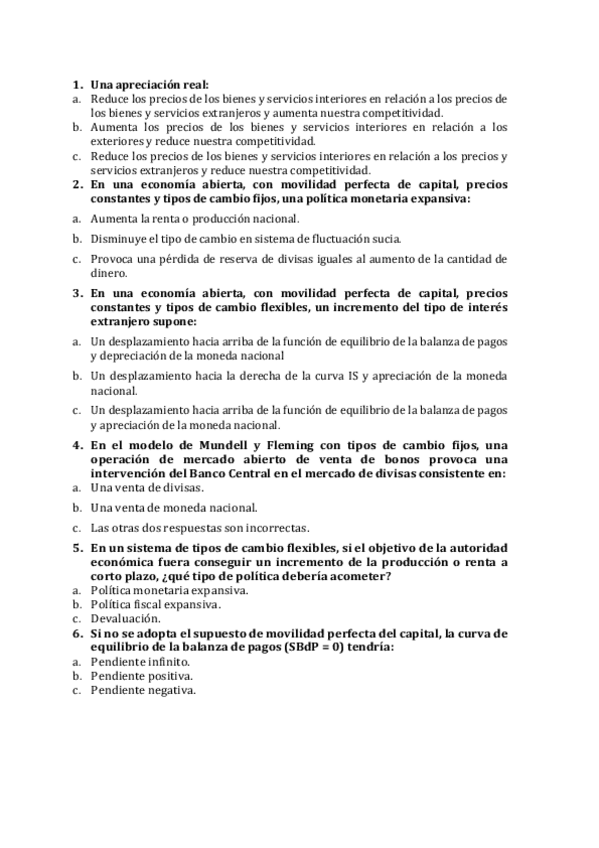 1. Una apreciación real:
a. Reduce los precios de los bienes y servicios interiores en relación a los precios de los bienes y servicios extranjeros y aumenta nuestra competitividad.
b. Aumenta los precios de los bienes y servicios interiores en relación a los exteriores y reduce nuestra competitividad.
c. Reduce los precios de los bienes y servicios interiores en relación a los precios y servicios extranjeros y reduce nuestra competitividad.
2. En una economía abierta, con movilidad perfecta de capital, precios constantes y tipos de cambio fijos, una política monetaria expansiva:
a. Aumenta la renta o producción nacional.
b. Disminuye el tipo de cambio en sistema de fluctuación sucia.
c. Provoca una pérdida de reserva de divisas iguales al aumento de la cantidad de dinero.
3. En una economía abierta, con movilidad perfecta de capital, precios constantes y tipos de cambio flexibles, un incremento del tipo de interés extranjero supone:
a. Un desplazamiento hacia arriba de la función de equilibrio de la balanza de pagos y depreciación de la moneda nacional
b. Un desplazamiento hacia la derecha de la curva IS y apreciación de la moneda nacional.
c. Un desplazamiento hacia arriba de la función de equilibrio de la balanza de pagos y apreciación de la moneda nacional.
4. En el modelo de Mundell y Fleming con tipos de cambio fijos, una operación de mercado abierto de venta de bonos provoca una intervención del Banco Central en el mercado de divisas consistente en:
a. Una venta de divisas.
b. Una venta de moneda nacional.
c. Las otras dos respuestas son incorrectas.
5. En un sistema de tipos de cambio flexibles, si el objetivo de la autoridad económica fuera conseguir un incremento de la producción o renta a corto plazo, ¿qué tipo de política debería acometer?
a. Política monetaria expansiva.
b. Política fiscal expansiva.
c. Devaluación.
6. Si no se adopta el supuesto de movilidad perfecta del capital, la curva de equilibrio de la balanza de pagos (SBdP = 0) tendría:
a. Pendiente infinito.
b. Pendiente positiva.
c. Pendiente negativa.